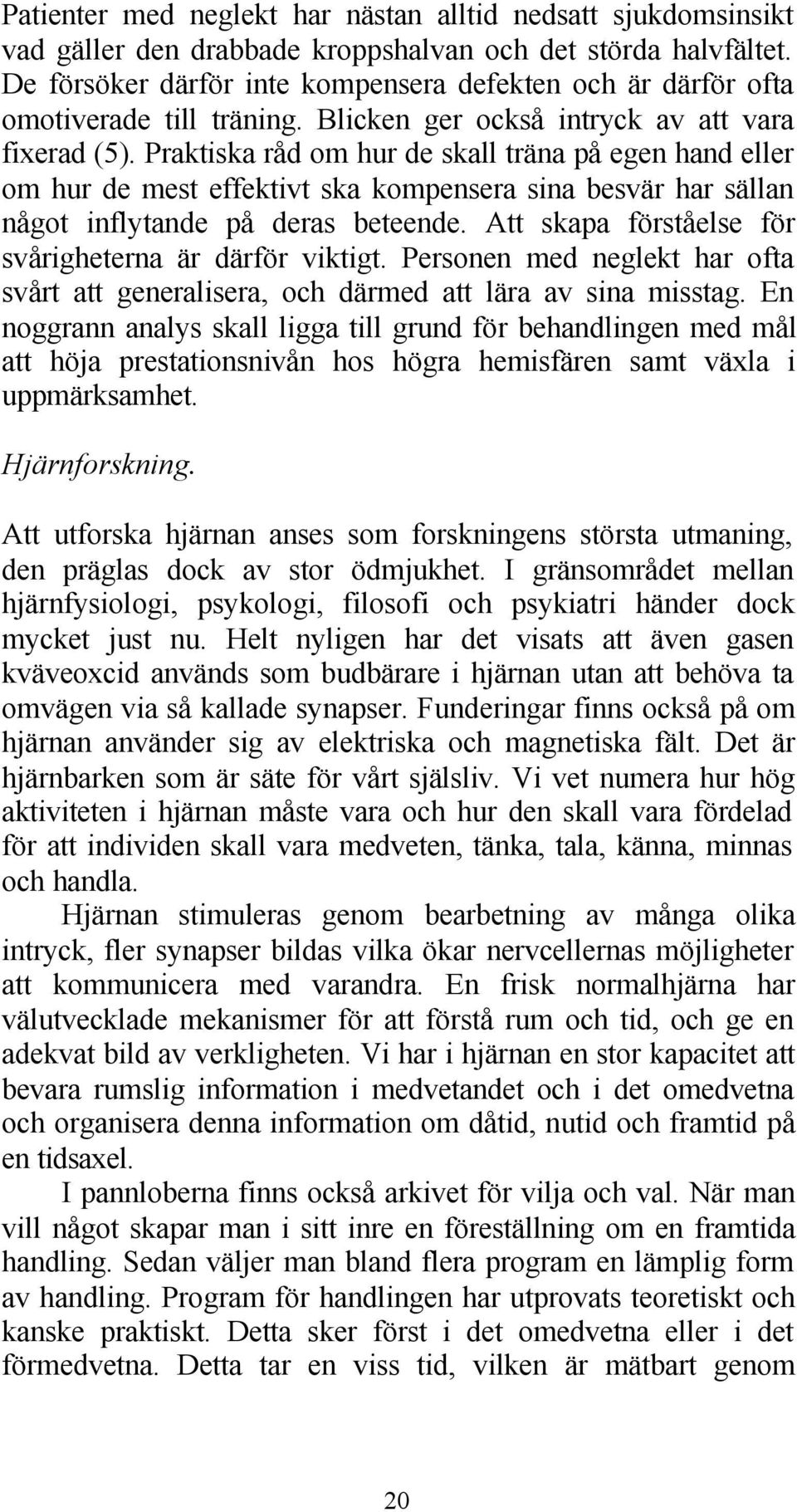 Patienter med neglekt har nästan alltid nedsatt sjukdomsinsikt vad gäller den drabbade kroppshalvan och det störda halvfältet. De försöker därför inte kompensera defekten och är därför ofta omotiverade till träning. Blicken ger också intryck av att vara fixerad (5). Praktiska råd om hur de skall träna på egen hand eller om hur de mest effektivt ska kompensera sina besvär har sällan något inflytande på deras beteende. Att skapa förståelse för svårigheterna är därför viktigt. Personen med neglekt har ofta svårt att generalisera, och därmed att lära av sina misstag. En noggrann analys skall ligga till grund för behandlingen med mål att höja prestationsnivån hos högra hemisfären samt växla i uppmärksamhet.

Hjärnforskning.

Att utforska hjärnan anses som forskningens största utmaning, den präglas dock av stor ödmjukhet. I gränsområdet mellan hjärnfysiologi, psykologi, filosofi och psykiatri händer dock mycket just nu. Helt nyligen har det visats att även gasen kväveoxcid används som budbärare i hjärnan utan att behöva ta omvägen via så kallade synapser. Funderingar finns också på om hjärnan använder sig av elektriska och magnetiska fält. Det är hjärnbarken som är säte för vårt själsliv. Vi vet numera hur hög aktiviteten i hjärnan måste vara och hur den skall vara fördelad för att individen skall vara medveten, tänka, tala, känna, minnas och handla.

Hjärnan stimuleras genom bearbetning av många olika intryck, fler synapser bildas vilka ökar nervcellernas möjligheter att kommunicera med varandra. En frisk normalhjärna har välutvecklade mekanismer för att förstå rum och tid, och ge en adekvat bild av verkligheten. Vi har i hjärnan en stor kapacitet att bevara rumslig information i medvetandet och i det omedvetna och organisera denna information om dåtid, nutid och framtid på en tidsaxel.

I pannloberna finns också arkivet för vilja och val. När man vill något skapar man i sitt inre en föreställning om en framtida handling. Sedan väljer man bland flera program en lämplig form av handling. Program för handlingen har utprovats teoretiskt och kanske praktiskt. Detta sker först i det omedvetna eller i det förmedvetna. Detta tar en viss tid, vilken är mätbart genom

20